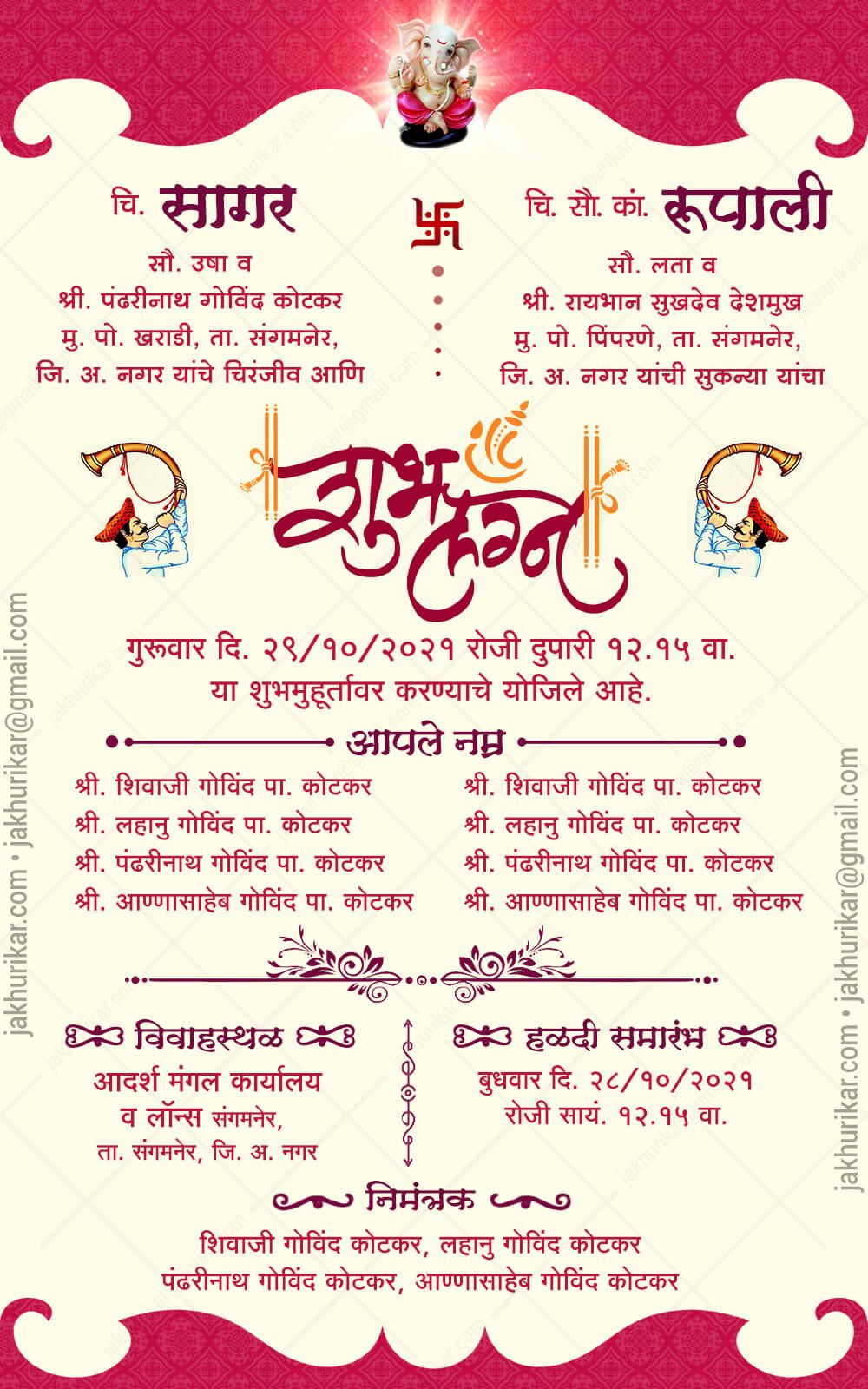 चि. सागर
सौ. उषा व
श्री. पंढरीनाथ गोविंद कोटकर
मु. पो. खराडी, ता. संगमनेर,
जि. अ. नगर यांचे चिरंजीव आणि

चि. सौ. कां. रूपाली
सौ. लता व
श्री. रायभान सुखदेव देशमुख
मु. पो. पिंपरणे, ता. संगमनेर,
जि. अ. नगर यांची सुकन्या यांचा

शुभ लग्न

गुरूवार दि. २९/१०/२०२१ रोजी दुपारी १२.१५ वा.
या शुभमुहूर्तावर करण्याचे योजिले आहे.

आपले नम्र

श्री. शिवाजी गोविंद पा. कोटकर
श्री. लहानु गोविंद पा. कोटकर
श्री. पंढरीनाथ गोविंद पा. कोटकर
श्री. आण्णासाहेब गोविंद पा. कोटकर

श्री. शिवाजी गोविंद पा. कोटकर
श्री. लहानु गोविंद पा. कोटकर
श्री. पंढरीनाथ गोविंद पा. कोटकर
श्री. आण्णासाहेब गोविंद पा. कोटकर

विवाहस्थळ
आदर्श मंगल कार्यालय
व लॉन्स संगमनेर,
ता. संगमनेर, जि. अ. नगर

हळदी समारंभ
बुधवार दि. २८/१०/२०२१
रोजी सायं. १२.१५ वा.

निमंत्रक
शिवाजी गोविंद कोटकर, लहानु गोविंद कोटकर
पंढरीनाथ गोविंद कोटकर, आण्णासाहेब गोविंद कोटकर

jakhurikar.com • jakhurikar@gmail.com
jakhurikar.com • jakhurikar@gmail.com